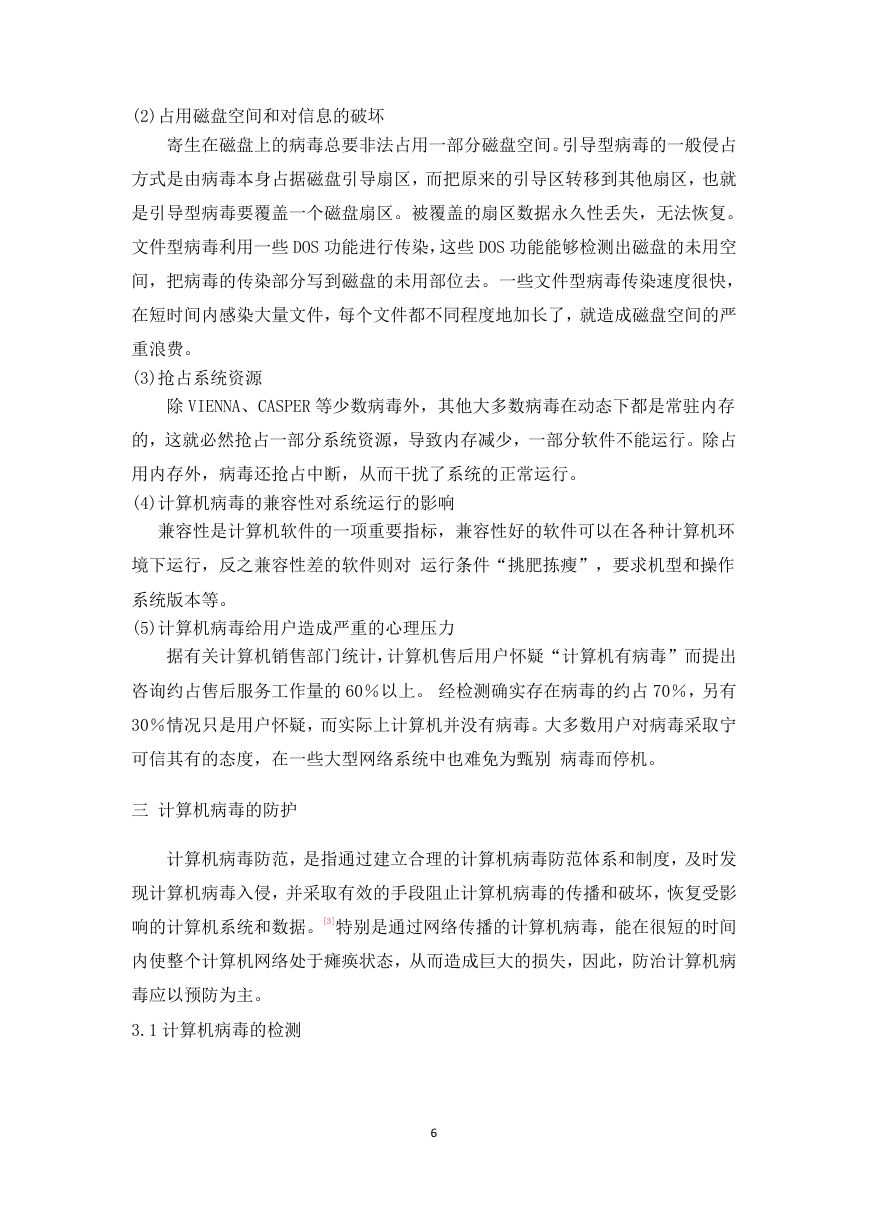 (2)占用磁盘空间和对信息的破坏

寄生在磁盘上的病毒总要非法占用一部分磁盘空间。引导型病毒的一般侵占方式是由病毒本身占据磁盘引导扇区，而把原来的引导区转移到其他扇区，也就是引导型病毒要覆盖一个磁盘扇区。被覆盖的扇区数据永久性丢失，无法恢复。文件型病毒利用一些 DOS 功能进行传染，这些 DOS 功能能够检测出磁盘的未用空间，把病毒的传染部分写到磁盘的未用部位去。一些文件型病毒传染速度很快，在短时间内感染大量文件，每个文件都不同程度地加长了，就造成磁盘空间的严重浪费。

(3)抢占系统资源

除 VIENNA、CASPER 等少数病毒外，其他大多数病毒在动态下都是常驻内存的，这就必然抢占一部分系统资源，导致内存减少，一部分软件不能运行。除占用内存外，病毒还抢占中断，从而干扰了系统的正常运行。

(4)计算机病毒的兼容性对系统运行的影响

兼容性是计算机软件的一项重要指标，兼容性好的软件可以在各种计算机环境下运行，反之兼容性差的软件则对 运行条件“挑肥拣瘦”，要求机型和操作系统版本等。

(5)计算机病毒给用户造成严重的心理压力

据有关计算机销售部门统计，计算机售后用户怀疑“计算机有病毒”而提出咨询约占售后服务工作量的 60%以上。 经检测确实存在病毒的约占 70%，另有 30%情况只是用户怀疑，而实际上计算机并没有病毒。大多数用户对病毒采取宁可信其有的态度，在一些大型网络系统中也难免为甄别 病毒而停机。

三 计算机病毒的防护

计算机病毒防范，是指通过建立合理的计算机病毒防范体系和制度，及时发现计算机病毒入侵，并采取有效的手段阻止计算机病毒的传播和破坏，恢复受影响的计算机系统和数据。[3]特别是通过网络传播的计算机病毒，能在很短的时间内使整个计算机网络处于瘫痪状态，从而造成巨大的损失，因此，防治计算机病毒应以预防为主。

3.1 计算机病毒的检测

6